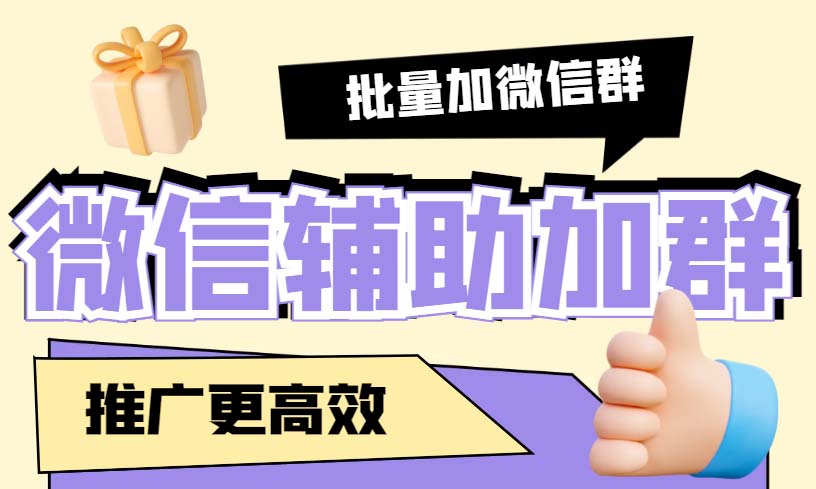 批量加微信群

微信辅助加群

推广更高效